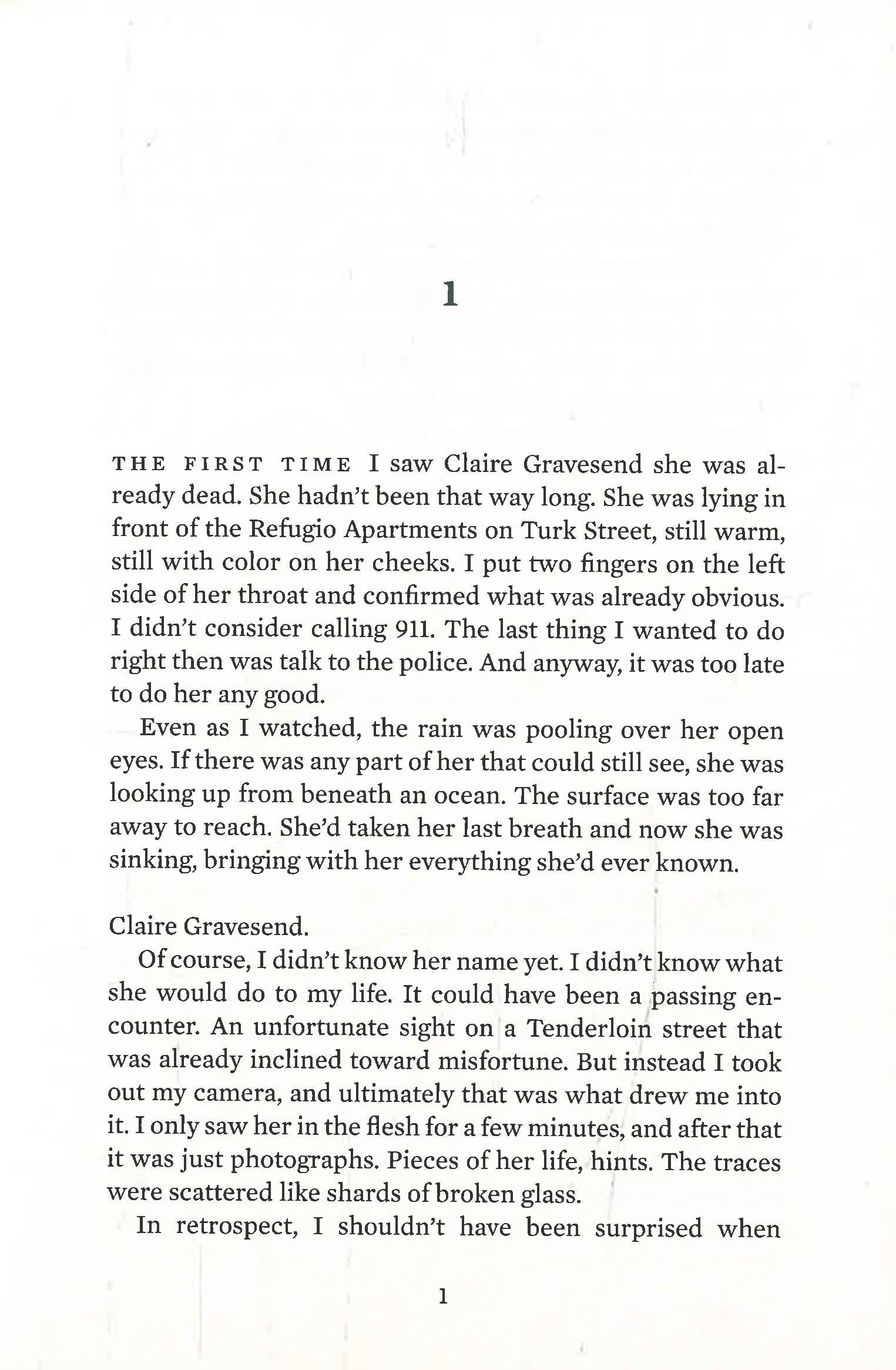 1

THE FIRST TIME I saw Claire Gravesend she was already dead. She hadn't been that way long. She was lying in front of the Refugio Apartments on Turk Street, still warm, still with color on her cheeks. I put two fingers on the left side of her throat and confirmed what was already obvious. I didn't consider calling 911. The last thing I wanted to do right then was talk to the police. And anyway, it was too late to do her any good.

Even as I watched, the rain was pooling over her open eyes. If there was any part of her that could still see, she was looking up from beneath an ocean. The surface was too far away to reach. She'd taken her last breath and now she was sinking, bringing with her everything she'd ever known.

Claire Gravesend.

Of course, I didn't know her name yet. I didn't know what she would do to my life. It could have been a passing encounter. An unfortunate sight on a Tenderloin street that was already inclined toward misfortune. But instead I took out my camera, and ultimately that was what drew me into it. I only saw her in the flesh for a few minutes, and after that it was just photographs. Pieces of her life, hints. The traces were scattered like shards of broken glass.

In retrospect, I shouldn't have been surprised when

1